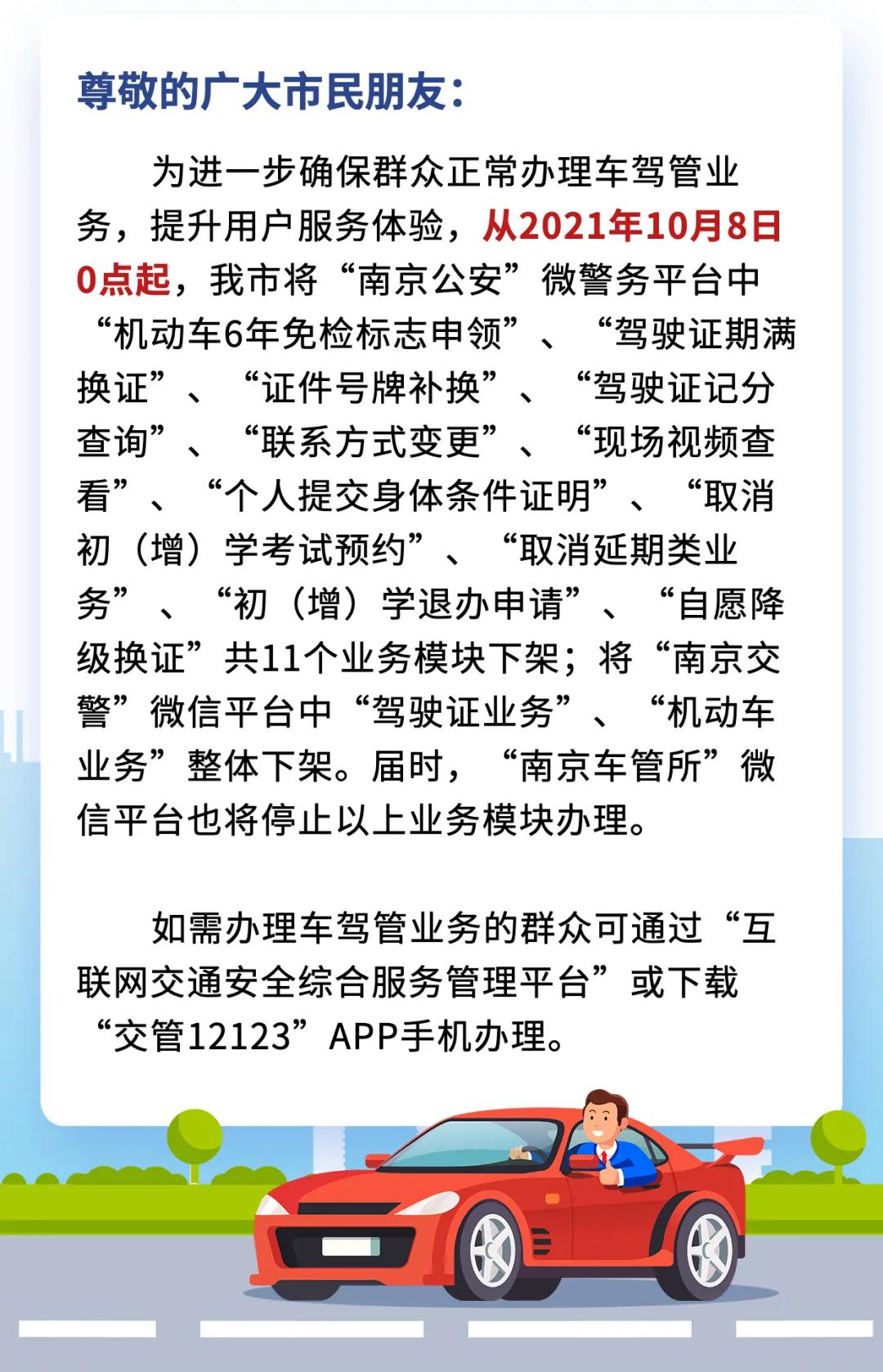 尊敬的广大市民朋友：

为进一步确保群众正常办理车驾管业务，提升用户服务体验，从2021年10月8日0点起，我市将“南京公安”微警务平台中“机动车6年免检标志申领”、“驾驶证期满换证”、“证件号牌补换”、“驾驶证记分查询”、“联系方式变更”、“现场视频查看”、“个人提交身体条件证明”、“取消初（增）学考试预约”、“取消延期类业务”、“初（增）学退办申请”、“自愿降级换证”共11个业务模块下架；将“南京交警”微信平台中“驾驶证业务”、“机动车业务”整体下架。届时，“南京车管所”微信平台也将停止以上业务模块办理。

如需办理车驾管业务的群众可通过“互联网交通安全综合服务管理平台”或下载“交管12123”APP手机办理。